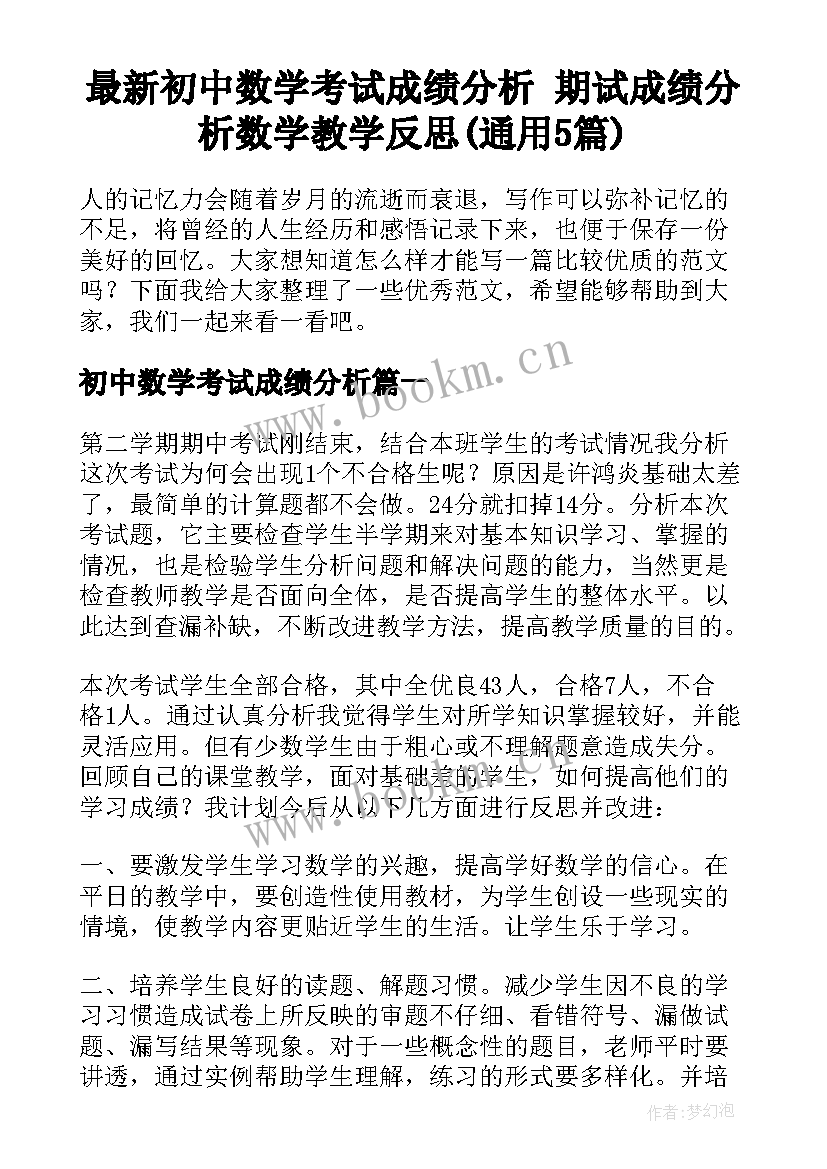 最新初中数学考试成绩分析 期试成绩分析数学教学反思(通用5篇)

人的记忆力会随着岁月的流逝而衰退，写作可以弥补记忆的不足，将曾经的人生经历和感悟记录下来，也便于保存一份美好的回忆。大家想知道怎么样才能写一篇比较优质的范文吗？下面我给大家整理了一些优秀范文，希望能够帮助到大家，我们一起来看一看吧。

初中数学考试成绩分析篇一

www.bookm.cn

第二学期期中考试刚结束，结合本班学生的考试情况我分析这次考试为何会出现1个不合格生呢？原因是许鸿炎基础太差了，最简单的计算题都不会做。24分就扣掉14分。分析本次考试题，它主要检查学生半学期来对基本知识学习、掌握的情况，也是检验学生分析问题和解决问题的能力，当然更是检查教师教学是否面向全体，是否提高学生的整体水平。以此达到查漏补缺，不断改进教学方法，提高教学质量的目的。

本次考试学生全部合格，其中全优良43人，合格7人，不合格1人。通过认真分析我觉得学生对所学知识掌握较好，并能灵活应用。但有少数学生由于粗心或不理解题意造成失分。回顾自己的课堂教学，面对基础差的学生，如何提高他们的学习成绩？我计划今后从以下几方面进行反思并改进：

www.bookm.cn

一、要激发学生学习数学的兴趣，提高学好数学的信心。在平日的教学中，要创造性使用教材，为学生创设一些现实的情境，使教学内容更贴近学生的生活。让学生乐于学习。

二、培养学生良好的读题、解题习惯。减少学生因不良的学习习惯造成试卷上所反映的审题不仔细、看错符号、漏做试题、漏写结果等现象。对于一些概念性的题目，老师平时要讲透，通过实例帮助学生理解，练习的形式要多样化。并培

作者：梦幻泡